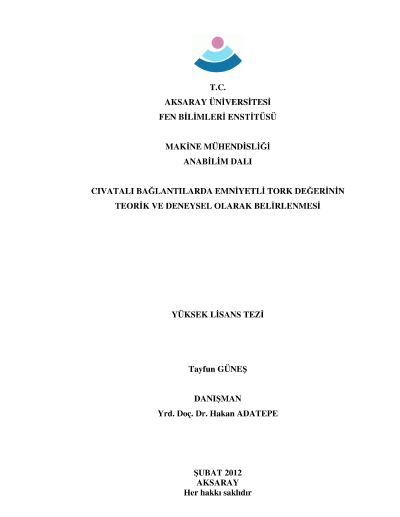 T.C.
AKSARAY ÜNİVERSİTESİ
FEN BİLİMLERİ ENSTİTÜSÜ

MAKİNE MÜHENDİSLİĞİ
ANABİLİM DALI

CIVATALI BAĞLANTILARDA EMNİYETLİ TORK DEĞERİNİN
TEORİK VE DENEYSEL OLARAK BELİRLENMESİ

YÜKSEK LİSANS TEZİ

Tayfun GÜNEŞ

DANIŞMAN
Yrd. Doç. Dr. Hakan ADATEPE

ŞUBAT 2012
AKSARAY
Her hakkı saklıdır